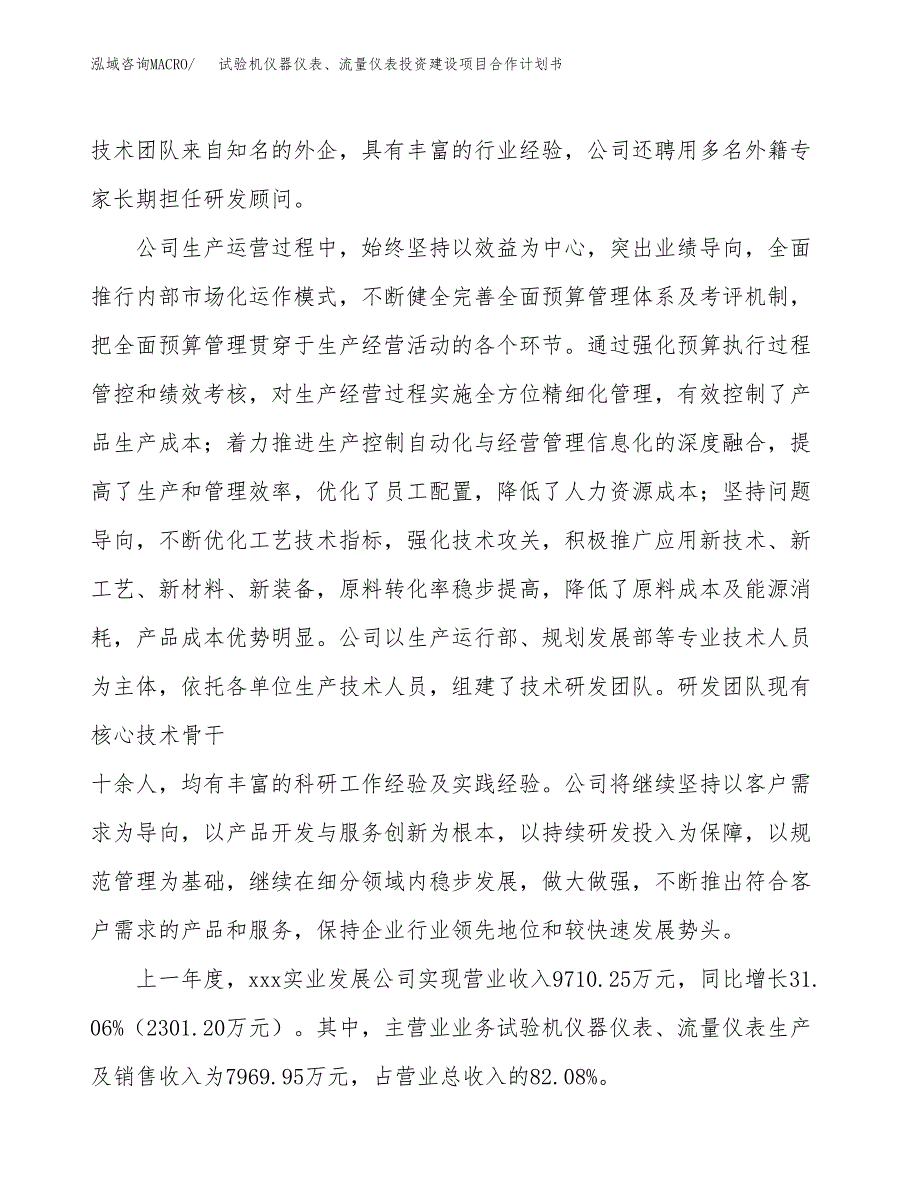 泓域咨询MACRO/　试验机仪器仪表、流量仪表投资建设项目合作计划书

技术团队来自知名的外企，具有丰富的行业经验，公司还聘用多名外籍专家长期担任研发顾问。

公司生产运营过程中，始终坚持以效益为中心，突出业绩导向，全面推行内部市场化运作模式，不断健全完善全面预算管理体系及考评机制，把全面预算管理贯穿于生产经营活动的各个环节。通过强化预算执行过程管控和绩效考核，对生产经营过程实施全方位精细化管理，有效控制了产品生产成本；着力推进生产控制自动化与经营管理信息化的深度融合，提高了生产和管理效率，优化了员工配置，降低了人力资源成本；坚持问题导向，不断优化工艺技术指标，强化技术攻关，积极推广应用新技术、新工艺、新材料、新装备，原料转化率稳步提高，降低了原料成本及能源消耗，产品成本优势明显。公司以生产运行部、规划发展部等专业技术人员为主体，依托各单位生产技术人员，组建了技术研发团队。研发团队现有核心技术骨干

十余人，均有丰富的科研工作经验及实践经验。公司将继续坚持以客户需求为导向，以产品开发与服务创新为根本，以持续研发投入为保障，以规范管理为基础，继续在细分领域内稳步发展，做大做强，不断推出符合客户需求的产品和服务，保持企业行业领先地位和较快速发展势头。

上一年度，xxx实业发展公司实现营业收入9710.25万元，同比增长31.06%（2301.20万元）。其中，主营业业务试验机仪器仪表、流量仪表生产及销售收入为7969.95万元，占营业总收入的82.08%。